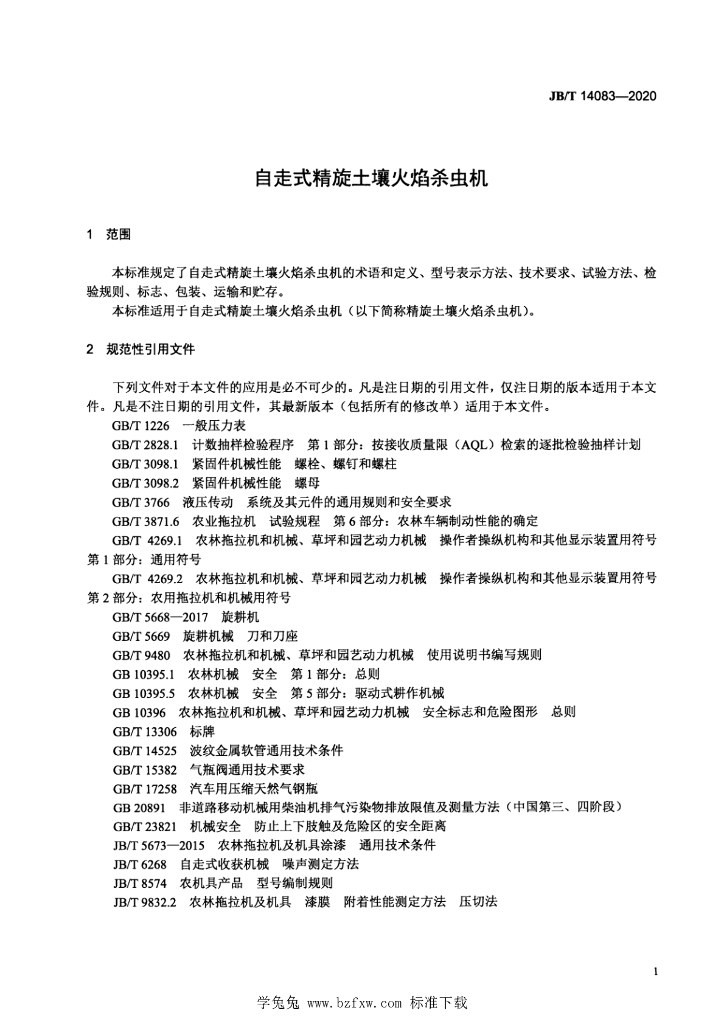 JB/T 14083—2020

自走式精旋土壤火焰杀虫机

1 范围

本标准规定了自走式精旋土壤火焰杀虫机的术语和定义、型号表示方法、技术要求、试验方法、检验规则、标志、包装、运输和贮存。

本标准适用于自走式精旋土壤火焰杀虫机（以下简称精旋土壤火焰杀虫机）。

2 规范性引用文件

下列文件对于本文件的应用是必不可少的。凡是注日期的引用文件，仅注日期的版本适用于本文件。凡是不注日期的引用文件，其最新版本（包括所有的修改单）适用于本文件。

GB/T 1226 一般压力表

GB/T 2828.1 计数抽样检验程序 第1部分：按接收质量限（AQL）检索的逐批检验抽样计划

GB/T 3098.1 紧固件机械性能 螺栓、螺钉和螺柱

GB/T 3098.2 紧固件机械性能 螺母

GB/T 3766 液压传动 系统及其元件的通用规则和安全要求

GB/T 3871.6 农业拖拉机 试验规程 第6部分：农林车辆制动性能的确定

GB/T 4269.1 农林拖拉机和机械、草坪和园艺动力机械 操作者操纵机构和其他显示装置用符号 第1部分：通用符号

GB/T 4269.2 农林拖拉机和机械、草坪和园艺动力机械 操作者操纵机构和其他显示装置用符号 第2部分：农用拖拉机和机械用符号

GB/T 5668—2017 旋耕机

GB/T 5669 旋耕机械 刀和刀座

GB/T 9480 农林拖拉机和机械、草坪和园艺动力机械 使用说明书编写规则

GB 10395.1 农林机械 安全 第1部分：总则

GB 10395.5 农林机械 安全 第5部分：驱动式耕作机械

GB 10396 农林拖拉机和机械、草坪和园艺动力机械 安全标志和危险图形 总则

GB/T 13306 标牌

GB/T 14525 波纹金属软管通用技术条件

GB/T 15382 气瓶阀通用技术要求

GB/T 17258 汽车用压缩天然气钢瓶

GB 20891 非道路移动机械用柴油机排气污染物排放限值及测量方法（中国第三、四阶段）

GB/T 23821 机械安全 防止上下肢触及危险区的安全距离

JB/T 5673—2015 农林拖拉机及机具涂漆 通用技术条件

JB/T 6268 自走式收获机械 噪声测定方法

JB/T 8574 农机具产品 型号编制规则

JB/T 9832.2 农林拖拉机及机具 漆膜 附着性能测定方法 压切法

1

学兔兔 www.bzfxw.com 标准下载